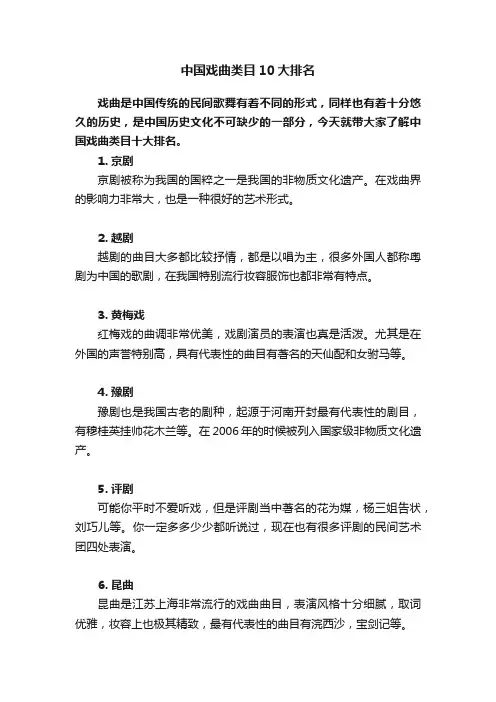 中国戏曲类目10大排名

戏曲是中国传统的民间歌舞有着不同的形式，同样也有着十分悠久的历史，是中国历史文化不可缺少的一部分，今天就带大家了解中国戏曲类目十大排名。

1. 京剧

京剧被称为我国的国粹之一是我国的非物质文化遗产。在戏曲界的影响力非常大，也是一种很好的艺术形式。

2. 越剧

越剧的曲目大多都比较抒情，都是以唱为主，很多外国人都称粤剧为中国的歌剧，在我国特别流行妆容服饰也都非常有特点。

3. 黄梅戏

红梅戏的曲调非常优美，戏剧演员的表演也真是活泼。尤其是在外国的声誉特别高，具有代表性的曲目有著名的天仙配和女驸马等。

4. 豫剧

豫剧也是我国古老的剧种，起源于河南开封最有代表性的剧目，有穆桂英挂帅花木兰等。在2006年的时候被列入国家级非物质文化遗产。

5. 评剧

可能你平时不爱听戏，但是评剧当中著名的花为媒，杨三姐告状，刘巧儿等。你一定多多少少都听说过，现在也有很多评剧的民间艺术团四处表演。

6. 昆曲

昆曲是江苏上海非常流行的戏曲曲目，表演风格十分细腻，取词优雅，妆容上也极其精致，最有代表性的曲目有浣西沙，宝剑记等。